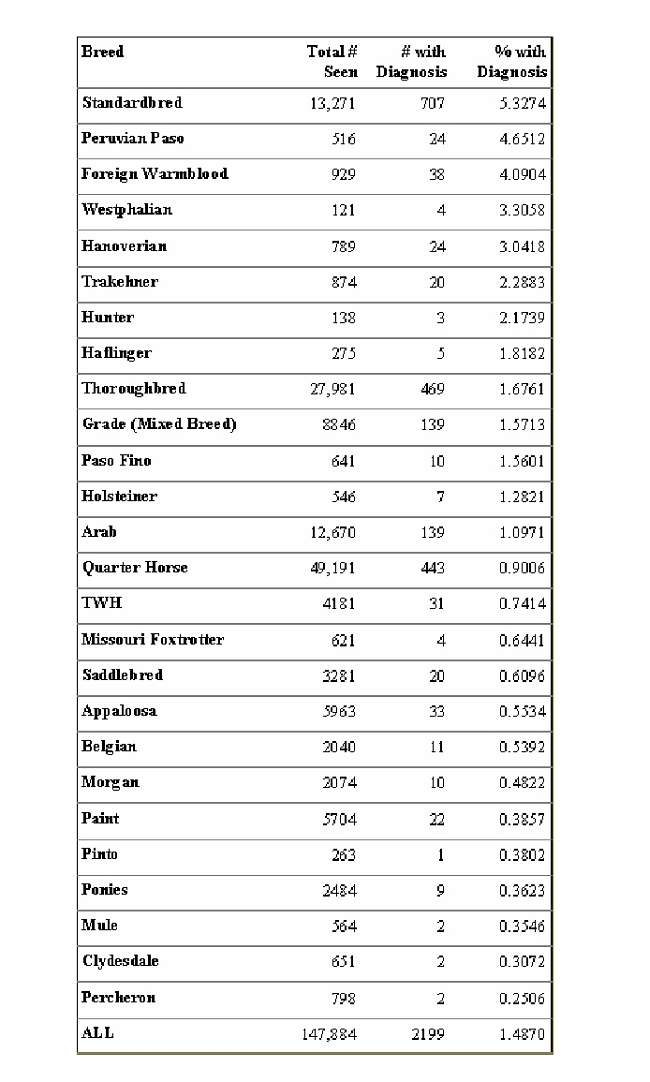 | Breed | Total # Seen | # with Diagnosis | % with Diagnosis |
|---|---|---|---|
| Standardbred | 13,271 | 707 | 5.3274 |
| Peruvian Paso | 516 | 24 | 4.6512 |
| Foreign Warmblood | 929 | 38 | 4.0904 |
| Westphalian | 121 | 4 | 3.3058 |
| Hanoverian | 789 | 24 | 3.0418 |
| Trakehner | 874 | 20 | 2.2883 |
| Hunter | 138 | 3 | 2.1739 |
| Haflinger | 275 | 5 | 1.8182 |
| Thoroughbred | 27,981 | 469 | 1.6761 |
| Grade (Mixed Breed) | 8846 | 139 | 1.5713 |
| Paso Fino | 641 | 10 | 1.5601 |
| Holsteiner | 546 | 7 | 1.2821 |
| Arab | 12,670 | 139 | 1.0971 |
| Quarter Horse | 49,191 | 443 | 0.9006 |
| TWH | 4181 | 31 | 0.7414 |
| Missouri Foxtrotter | 621 | 4 | 0.6441 |
| Saddlebred | 3281 | 20 | 0.6096 |
| Appaloosa | 5963 | 33 | 0.5534 |
| Belgian | 2040 | 11 | 0.5392 |
| Morgan | 2074 | 10 | 0.4822 |
| Paint | 5704 | 22 | 0.3857 |
| Pinto | 263 | 1 | 0.3802 |
| Ponies | 2484 | 9 | 0.3623 |
| Mule | 564 | 2 | 0.3546 |
| Clydesdale | 651 | 2 | 0.3072 |
| Percheron | 798 | 2 | 0.2506 |
| ALL | 147,884 | 2199 | 1.4870 |